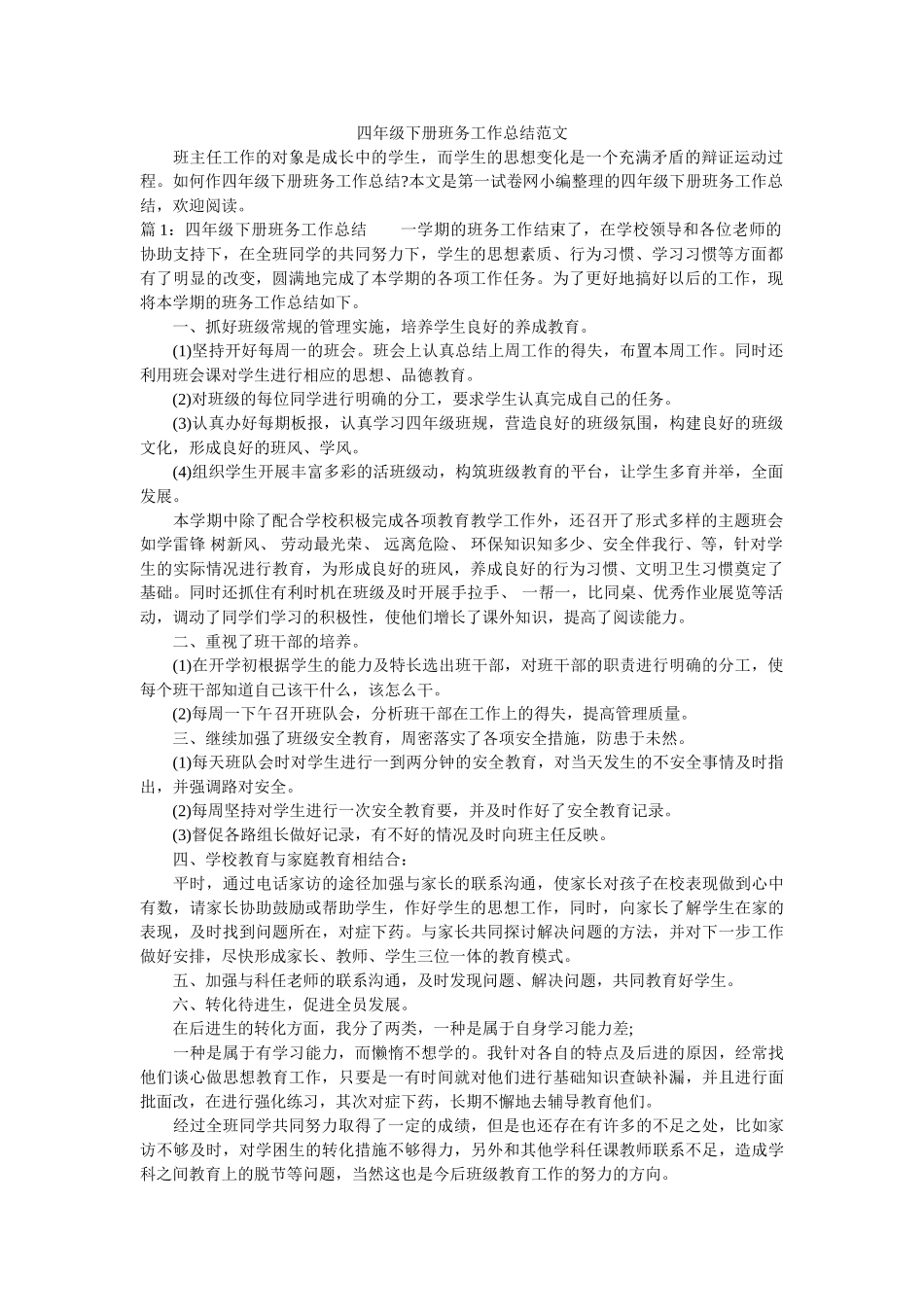 四年级下册班务工作总结范文

班主任工作的对象是成长中的学生，而学生的思想变化是一个充满矛盾的辩证运动过程。如何作四年级下册班务工作总结?本文是第一试卷网小编整理的四年级下册班务工作总结，欢迎阅读。

篇 1：四年级下册班务工作总结　　一学期的班务工作结束了，在学校领导和各位老师的协助支持下，在全班同学的共同努力下，学生的思想素质、行为习惯、学习习惯等方面都有了明显的改变，圆满地完成了本学期的各项工作任务。为了更好地搞好以后的工作，现将本学期的班务工作总结如下。

一、抓好班级常规的管理实施，培养学生良好的养成教育。

(1)坚持开好每周一的班会。班会上认真总结上周工作的得失，布置本周工作。同时还利用班会课对学生进行相应的思想、品德教育。

(2)对班级的每位同学进行明确的分工，要求学生认真完成自己的任务。

(3)认真办好每期板报，认真学习四年级班规，营造良好的班级氛围，构建良好的班级文化，形成良好的班风、学风。

(4)组织学生开展丰富多彩的活班级动，构筑班级教育的平台，让学生多育并举，全面发展。

本学期中除了配合学校积极完成各项教育教学工作外，还召开了形式多样的主题班会如学雷锋 树新风、 劳动最光荣、 远离危险、 环保知识知多少、安全伴我行、等，针对学生的实际情况进行教育，为形成良好的班风，养成良好的行为习惯、文明卫生习惯奠定了基础。同时还抓住有利时机在班级及时开展手拉手、 一帮一，比同桌、优秀作业展览等活动，调动了同学们学习的积极性，使他们增长了课外知识，提高了阅读能力。

二、重视了班干部的培养。

(1)在开学初根据学生的能力及特长选出班干部，对班干部的职责进行明确的分工，使每个班干部知道自己该干什么，该怎么干。

(2)每周一下午召开班队会，分析班干部在工作上的得失，提高管理质量。

三、继续加强了班级安全教育，周密落实了各项安全措施，防患于未然。

(1)每天班队会时对学生进行一到两分钟的安全教育，对当天发生的不安全事情及时指出，并强调路对安全。

(2)每周坚持对学生进行一次安全教育要，并及时作好了安全教育记录。

(3)督促各路组长做好记录，有不好的情况及时向班主任反映。

四、学校教育与家庭教育相结合：

平时，通过电话家访的途径加强与家长的联系沟通，使家长对孩子在校表现做到心中有数，请家长协助鼓励或帮助学生，作好学生的思想工作，同时，向家长了解学生在家的表现，及时找到问题所在，对症下药。与家长共同探讨解决问题的方法，并对下一步工作做好安排，尽快形成家长、教师、学生三位一体的教育模式。

五、加强与科任老师的联系沟通，及时发现问题、解决问题，共同教育好学生。

六、转化待进生，促进全员发展。

在后进生的转化方面，我分了两类，一种是属于自身学习能力差;

一种是属于有学习能力，而懒惰不想学的。我针对各自的特点及后进的原因，经常找他们谈心做思想教育工作，只要是一有时间就对他们进行基础知识查缺补漏，并且进行面批面改，在进行强化练习，其次对症下药，长期不懈地去辅导教育他们。

经过全班同学共同努力取得了一定的成绩，但是也还存在有许多的不足之处，比如家访不够及时，对学困生的转化措施不够得力，另外和其他学科任课教师联系不足，造成学科之间教育上的脱节等问题，当然这也是今后班级教育工作的努力的方向。